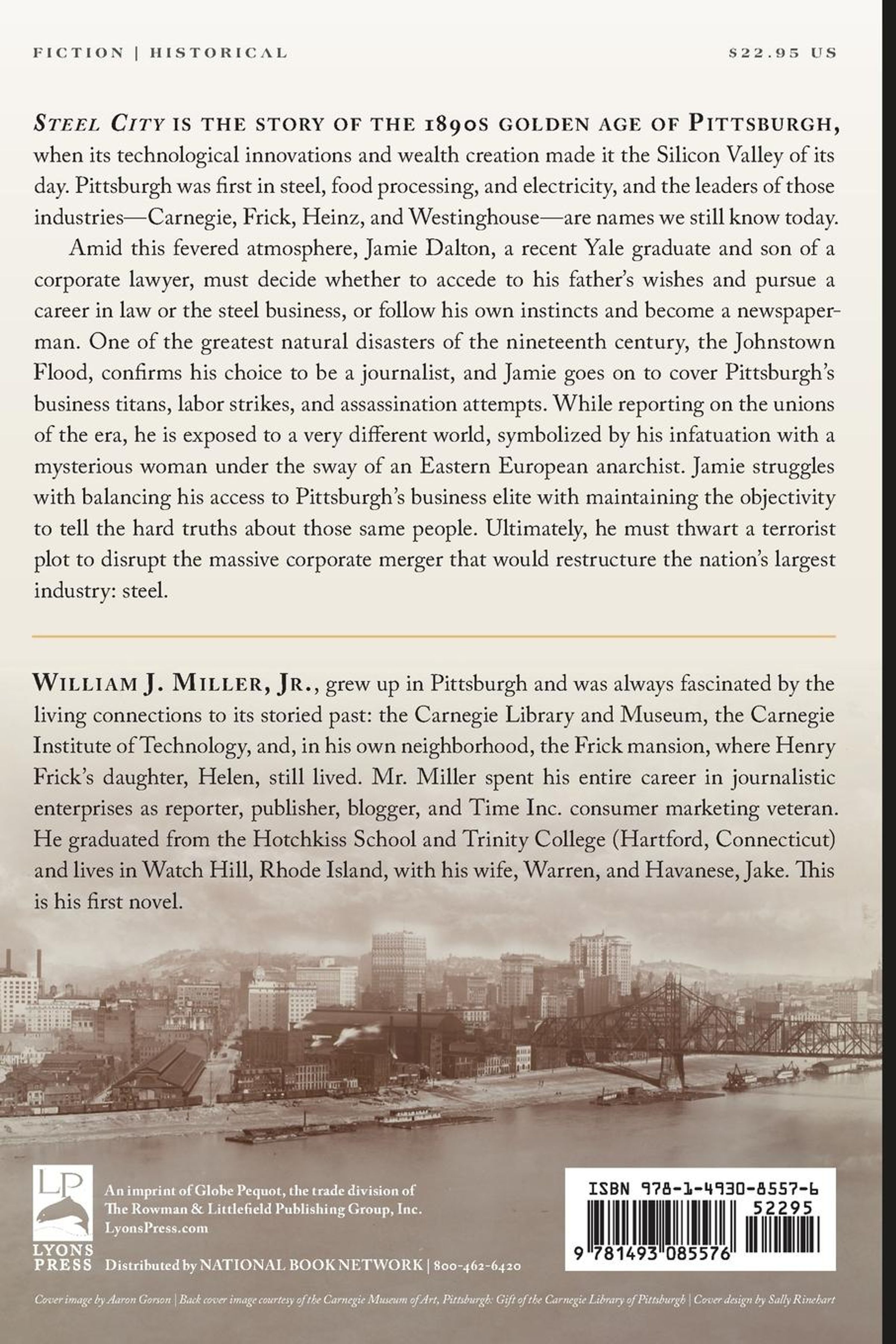 FICTION | HISTORICAL

$22.95 US

STEEL CITY IS THE STORY OF THE 1890S GOLDEN AGE OF PITTSBURGH, when its technological innovations and wealth creation made it the Silicon Valley of its day. Pittsburgh was first in steel, food processing, and electricity, and the leaders of those industries—Carnegie, Frick, Heinz, and Westinghouse—are names we still know today.

Amid this fevered atmosphere, Jamie Dalton, a recent Yale graduate and son of a corporate lawyer, must decide whether to accede to his father's wishes and pursue a career in law or the steel business, or follow his own instincts and become a newspaperman. One of the greatest natural disasters of the nineteenth century, the Johnstown Flood, confirms his choice to be a journalist, and Jamie goes on to cover Pittsburgh's business titans, labor strikes, and assassination attempts. While reporting on the unions of the era, he is exposed to a very different world, symbolized by his infatuation with a mysterious woman under the sway of an Eastern European anarchist. Jamie struggles with balancing his access to Pittsburgh's business elite with maintaining the objectivity to tell the hard truths about those same people. Ultimately, he must thwart a terrorist plot to disrupt the massive corporate merger that would restructure the nation's largest industry: steel.

WILLIAM J. MILLER, JR., grew up in Pittsburgh and was always fascinated by the living connections to its storied past: the Carnegie Library and Museum, the Carnegie Institute of Technology, and, in his own neighborhood, the Frick mansion, where Henry Frick's daughter, Helen, still lived. Mr. Miller spent his entire career in journalistic enterprises as reporter, publisher, blogger, and Time Inc. consumer marketing veteran. He graduated from the Hotchkiss School and Trinity College (Hartford, Connecticut) and lives in Watch Hill, Rhode Island, with his wife, Warren, and Havanese, Jake. This is his first novel.

LP
LYONS PRESS

An imprint of Globe Pequot, the trade division of The Rowman & Littlefield Publishing Group, Inc.
LyonsPress.com

Distributed by NATIONAL BOOK NETWORK | 800-462-6420

ISBN 978-1-4930-8557-6
52295
9 781493 085576

Cover image by Aaron Gorson | Back cover image courtesy of the Carnegie Museum of Art, Pittsburgh: Gift of the Carnegie Library of Pittsburgh | Cover design by Sally Rinehart